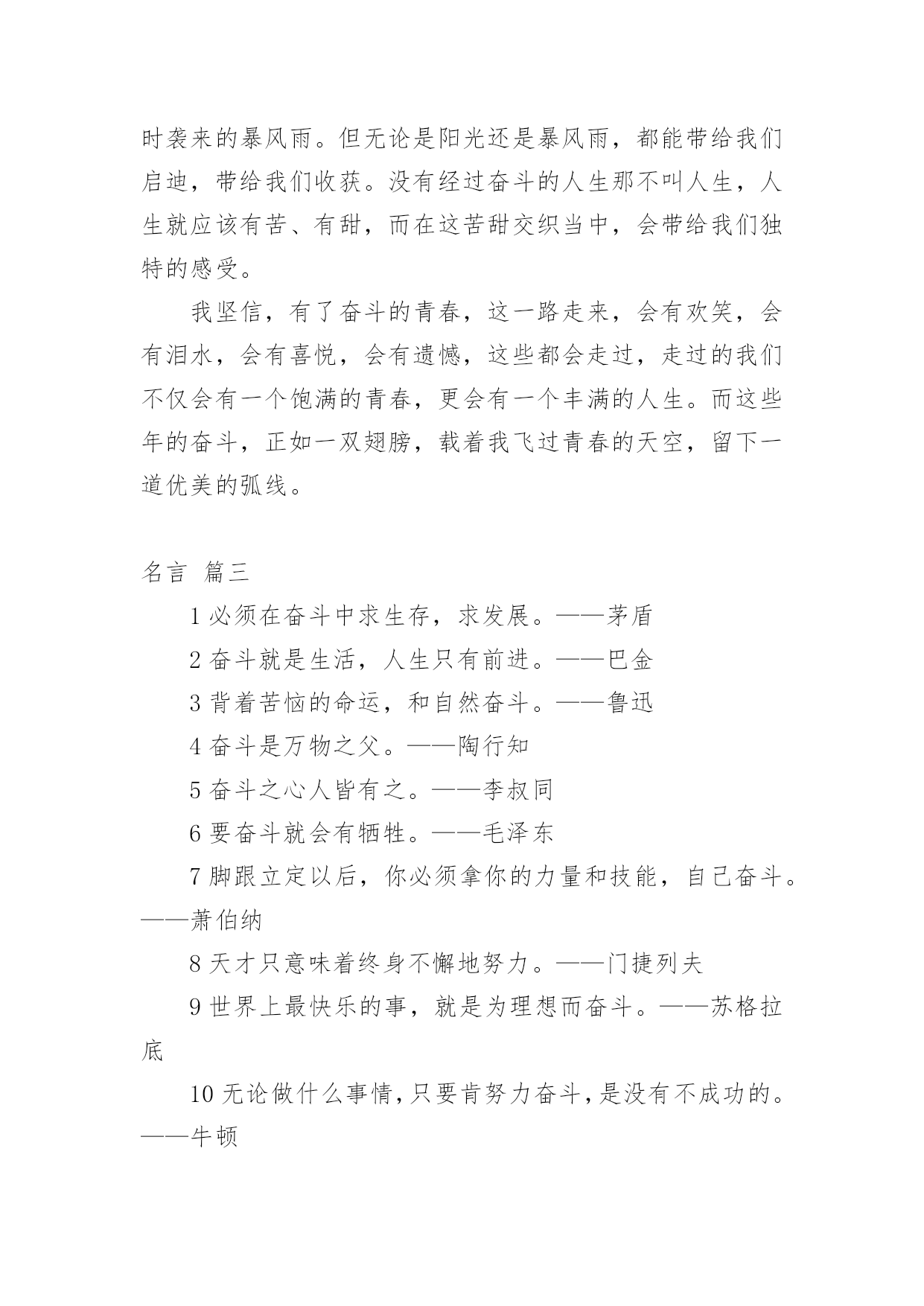 时袭来的暴风雨。但无论是阳光还是暴风雨，都能带给我们启迪，带给我们收获。没有经过奋斗的人生那不叫人生，人生就应该有苦、有甜，而在这苦甜交织当中，会带给我们独特的感受。

我坚信，有了奋斗的青春，这一路走来，会有欢笑，会有泪水，会有喜悦，会有遗憾，这些都会走过，走过的我们不仅会有一个饱满的青春，更会有一个丰满的人生。而这些年的奋斗，正如一双翅膀，载着我飞过青春的天空，留下一道优美的弧线。

名言 篇三

1 必须在奋斗中求生存，求发展。——茅盾

2 奋斗就是生活，人生只有前进。——巴金

3 背着苦恼的命运，和自然奋斗。——鲁迅

4 奋斗是万物之父。——陶行知

5 奋斗之心人皆有之。——李叔同

6 要奋斗就会有牺牲。——毛泽东

7 脚跟立定以后，你必须拿你的力量和技能，自己奋斗。——萧伯纳

8 天才只意味着终身不懈地努力。——门捷列夫

9 世界上最快乐的事，就是为理想而奋斗。——苏格拉底

10 无论做什么事情，只要肯努力奋斗，是没有不成功的。——牛顿